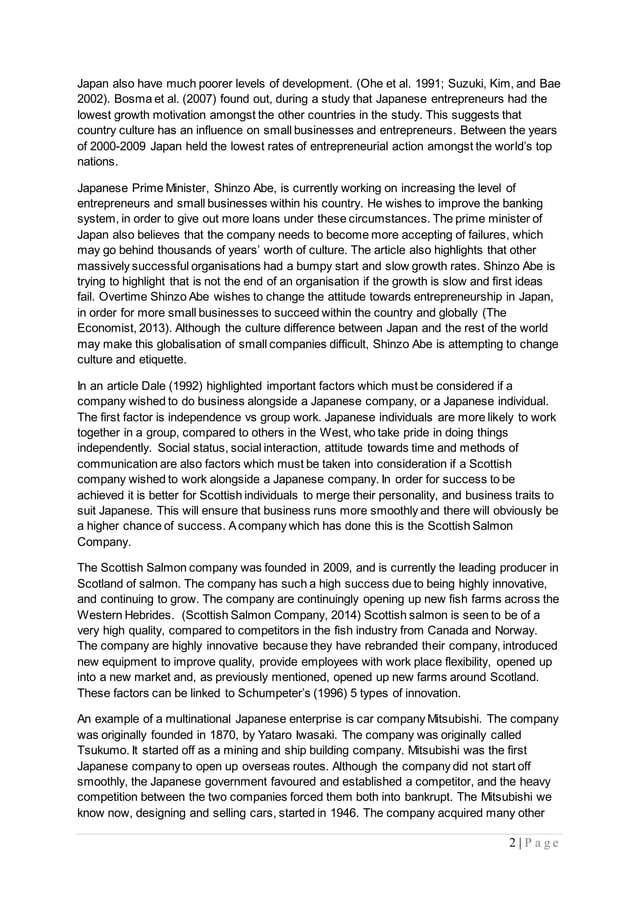 Japan also have much poorer levels of development. (Ohe et al. 1991; Suzuki, Kim, and Bae 2002). Bosma et al. (2007) found out, during a study that Japanese entrepreneurs had the lowest growth motivation amongst the other countries in the study. This suggests that country culture has an influence on small businesses and entrepreneurs. Between the years of 2000-2009 Japan held the lowest rates of entrepreneurial action amongst the world's top nations.

Japanese Prime Minister, Shinzo Abe, is currently working on increasing the level of entrepreneurs and small businesses within his country. He wishes to improve the banking system, in order to give out more loans under these circumstances. The prime minister of Japan also believes that the company needs to become more accepting of failures, which may go behind thousands of years' worth of culture. The article also highlights that other massively successful organisations had a bumpy start and slow growth rates. Shinzo Abe is trying to highlight that is not the end of an organisation if the growth is slow and first ideas fail. Overtime Shinzo Abe wishes to change the attitude towards entrepreneurship in Japan, in order for more small businesses to succeed within the country and globally (The Economist, 2013). Although the culture difference between Japan and the rest of the world may make this globalisation of small companies difficult, Shinzo Abe is attempting to change culture and etiquette.

In an article Dale (1992) highlighted important factors which must be considered if a company wished to do business alongside a Japanese company, or a Japanese individual. The first factor is independence vs group work. Japanese individuals are more likely to work together in a group, compared to others in the West, who take pride in doing things independently. Social status, social interaction, attitude towards time and methods of communication are also factors which must be taken into consideration if a Scottish company wished to work alongside a Japanese company. In order for success to be achieved it is better for Scottish individuals to merge their personality, and business traits to suit Japanese. This will ensure that business runs more smoothly and there will obviously be a higher chance of success. A company which has done this is the Scottish Salmon Company.

The Scottish Salmon company was founded in 2009, and is currently the leading producer in Scotland of salmon. The company has such a high success due to being highly innovative, and continuing to grow. The company are continuingly opening up new fish farms across the Western Hebrides. (Scottish Salmon Company, 2014) Scottish salmon is seen to be of a very high quality, compared to competitors in the fish industry from Canada and Norway. The company are highly innovative because they have rebranded their company, introduced new equipment to improve quality, provide employees with work place flexibility, opened up into a new market and, as previously mentioned, opened up new farms around Scotland. These factors can be linked to Schumpeter's (1996) 5 types of innovation.

An example of a multinational Japanese enterprise is car company Mitsubishi. The company was originally founded in 1870, by Yataro Iwasaki. The company was originally called Tsukumo. It started off as a mining and ship building company. Mitsubishi was the first Japanese company to open up overseas routes. Although the company did not start off smoothly, the Japanese government favoured and established a competitor, and the heavy competition between the two companies forced them both into bankrupt. The Mitsubishi we know now, designing and selling cars, started in 1946. The company acquired many other

2 | P a g e